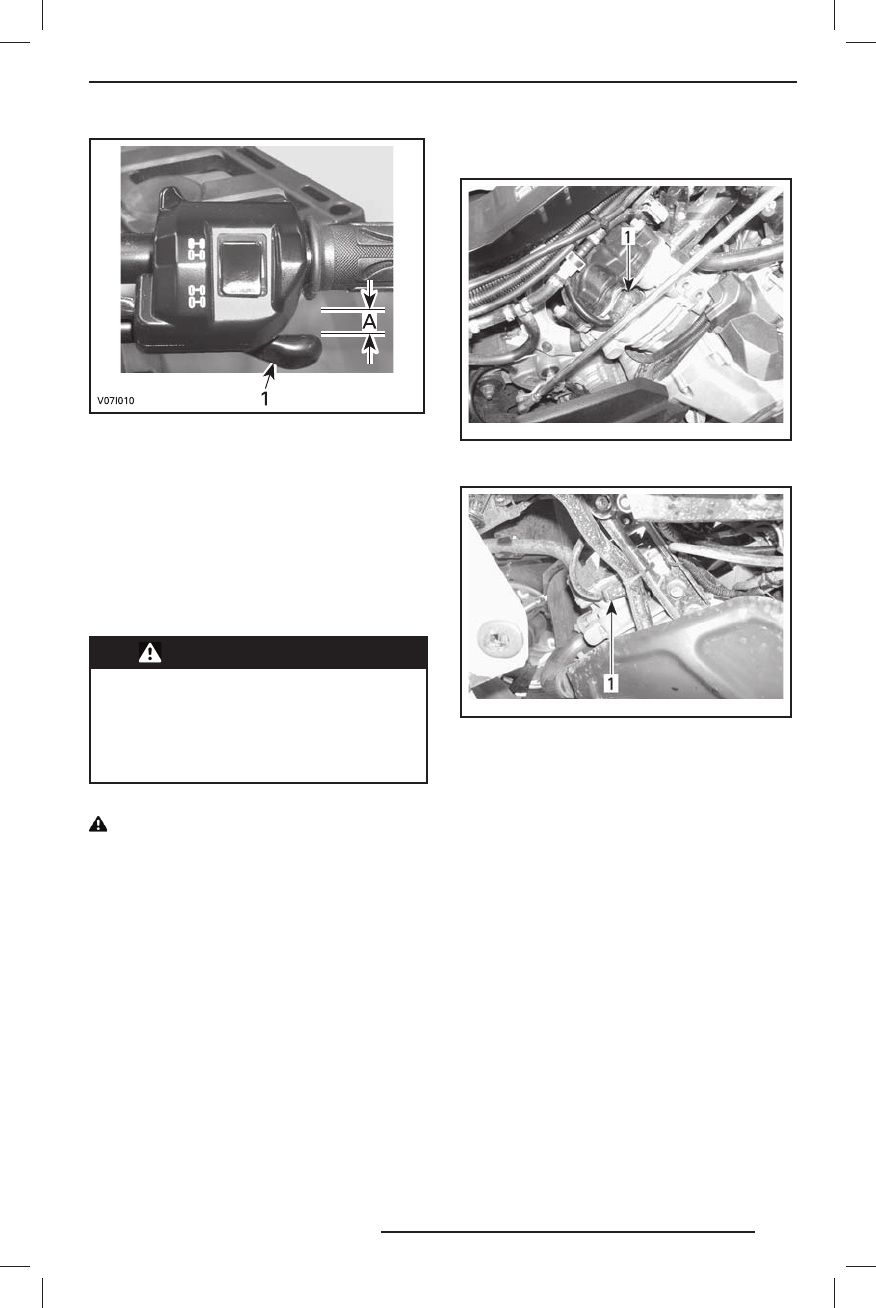 A

1

V07I010

1

1